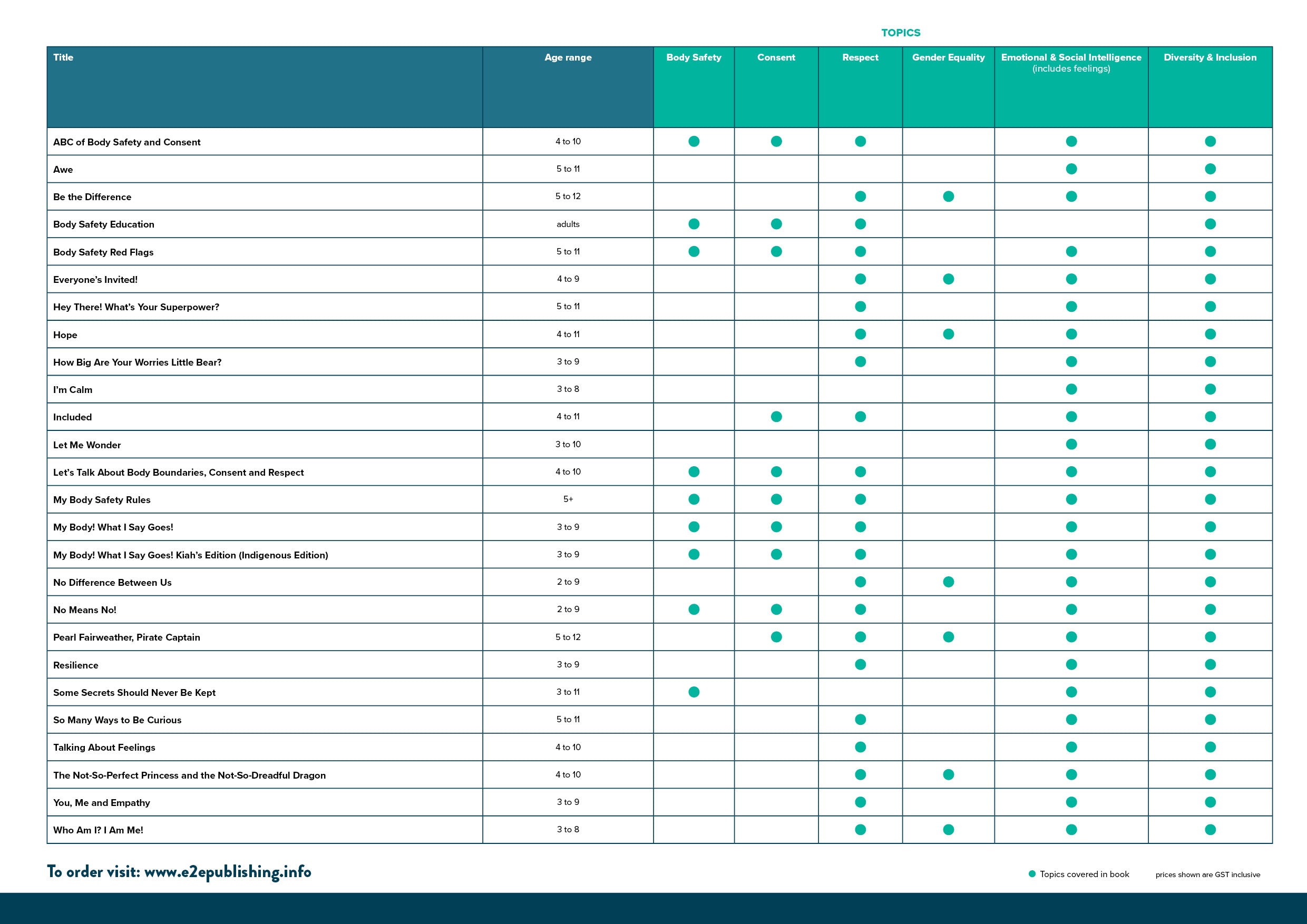 TOPICS

| Title | Age range | Body Safety | Consent | Respect | Gender Equality | Emotional & Social Intelligence (includes feelings) | Diversity & Inclusion |
|---|---|---|---|---|---|---|---|
| ABC of Body Safety and Consent | 4 to 10 | ● | ● | ● | | ● | ● |
| Awe | 5 to 11 | | | | | ● | ● |
| Be the Difference | 5 to 12 | | | ● | ● | ● | ● |
| Body Safety Education | adults | ● | ● | ● | | | ● |
| Body Safety Red Flags | 5 to 11 | ● | ● | ● | | ● | ● |
| Everyone's Invited! | 4 to 9 | | | ● | ● | ● | ● |
| Hey There! What's Your Superpower? | 5 to 11 | | | ● | | ● | ● |
| Hope | 4 to 11 | | | ● | ● | ● | ● |
| How Big Are Your Worries Little Bear? | 3 to 9 | | | ● | | ● | ● |
| I'm Calm | 3 to 8 | | | | | ● | ● |
| Included | 4 to 11 | | ● | ● | | ● | ● |
| Let Me Wonder | 3 to 10 | | | | | ● | ● |
| Let's Talk About Body Boundaries, Consent and Respect | 4 to 10 | ● | ● | ● | | ● | ● |
| My Body Safety Rules | 5+ | ● | ● | ● | | ● | ● |
| My Body! What I Say Goes! | 3 to 9 | ● | ● | ● | | ● | ● |
| My Body! What I Say Goes! Kiah's Edition (Indigenous Edition) | 3 to 9 | ● | ● | ● | | ● | ● |
| No Difference Between Us | 2 to 9 | | | ● | ● | ● | ● |
| No Means No! | 2 to 9 | ● | ● | ● | | ● | ● |
| Pearl Fairweather, Pirate Captain | 5 to 12 | | ● | ● | ● | ● | ● |
| Resilience | 3 to 9 | | | ● | | ● | ● |
| Some Secrets Should Never Be Kept | 3 to 11 | ● | | | | ● | ● |
| So Many Ways to Be Curious | 5 to 11 | | | ● | | ● | ● |
| Talking About Feelings | 4 to 10 | | | ● | | ● | ● |
| The Not-So-Perfect Princess and the Not-So-Dreadful Dragon | 4 to 10 | | | ● | ● | ● | ● |
| You, Me and Empathy | 3 to 9 | | | ● | | ● | ● |
| Who Am I? I Am Me! | 3 to 8 | | | ● | ● | ● | ● |

To order visit: www.e2epublishing.info

● Topics covered in book

prices shown are GST inclusive